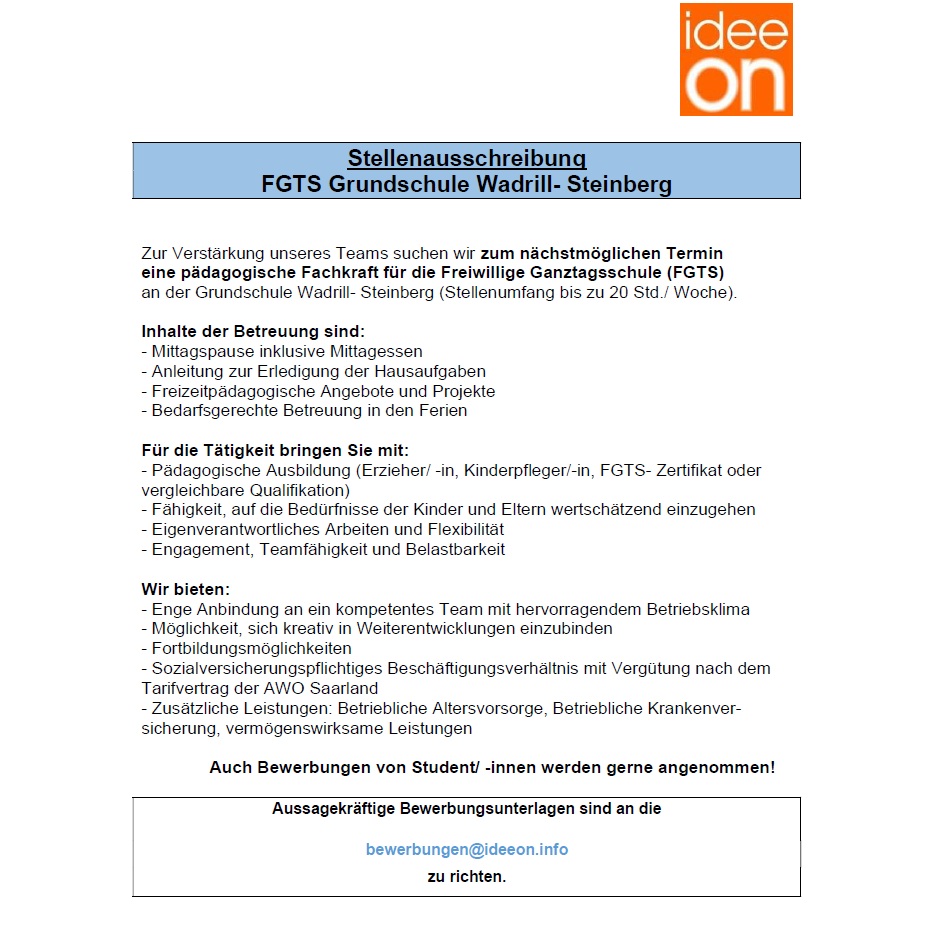 idee
on

Stellenausschreibung
FGTS Grundschule Wadrill- Steinberg

Zur Verstärkung unseres Teams suchen wir zum nächstmöglichen Termin eine pädagogische Fachkraft für die Freiwillige Ganztagsschule (FGTS) an der Grundschule Wadrill- Steinberg (Stellenumfang bis zu 20 Std./ Woche).

Inhalte der Betreuung sind:
- Mittagspause inklusive Mittagessen
- Anleitung zur Erledigung der Hausaufgaben
- Freizeitpädagogische Angebote und Projekte
- Bedarfsgerechte Betreuung in den Ferien

Für die Tätigkeit bringen Sie mit:
- Pädagogische Ausbildung (Erzieher/ -in, Kinderpfleger/-in, FGTS- Zertifikat oder vergleichbare Qualifikation)
- Fähigkeit, auf die Bedürfnisse der Kinder und Eltern wertschätzend einzugehen
- Eigenverantwortliches Arbeiten und Flexibilität
- Engagement, Teamfähigkeit und Belastbarkeit

Wir bieten:
- Enge Anbindung an ein kompetentes Team mit hervorragendem Betriebsklima
- Möglichkeit, sich kreativ in Weiterentwicklungen einzubinden
- Fortbildungsmöglichkeiten
- Sozialversicherungspflichtiges Beschäftigungsverhältnis mit Vergütung nach dem Tarifvertrag der AWO Saarland
- Zusätzliche Leistungen: Betriebliche Altersvorsorge, Betriebliche Krankenversicherung, vermögenswirksame Leistungen

Auch Bewerbungen von Student/ -innen werden gerne angenommen!

Aussagekräftige Bewerbungsunterlagen sind an die

bewerbungen@ideeon.info

zu richten.